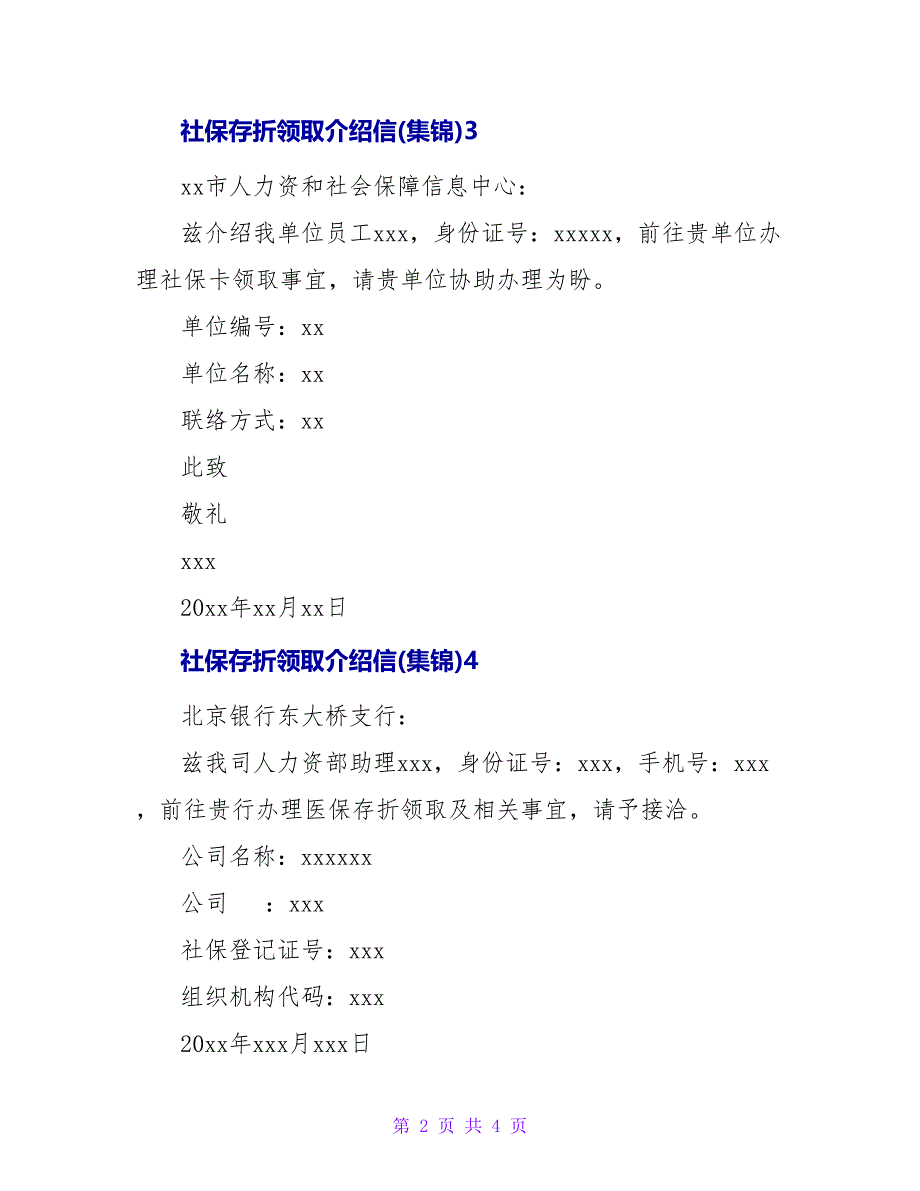 社保存折领取介绍信(集锦)3

xx市人力资和社会保障信息中心：

兹介绍我单位员工xxx，身份证号：xxxxx，前往贵单位办理社保卡领取事宜，请贵单位协助办理为盼。

单位编号：xx

单位名称：xx

联络方式：xx

此致

敬礼

xxx

20xx年xx月xx日

社保存折领取介绍信(集锦)4

北京银行东大桥支行：

兹我司人力资部助理xxx，身份证号：xxx，手机号：xxx，前往贵行办理医保存折领取及相关事宜，请予接洽。

公司名称：xxxxxx

公司　　：xxx

社保登记证号：xxx

组织机构代码：xxx

20xx年xxx月xxx日

第 2 页 共 4 页